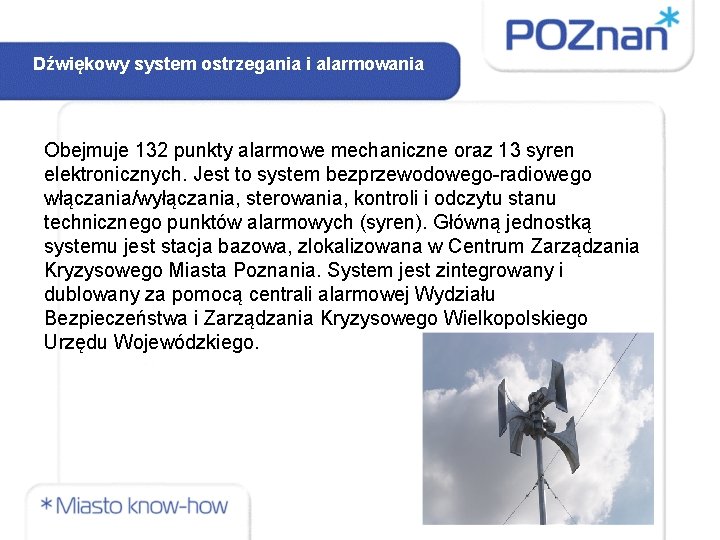 POZnan*

Dźwiękowy system ostrzegania i alarmowania

Obejmuje 132 punkty alarmowe mechaniczne oraz 13 syren elektronicznych. Jest to system bezprzewodowego-radiowego włączania/wyłączania, sterowania, kontroli i odczytu stanu technicznego punktów alarmowych (syren). Główną jednostką systemu jest stacja bazowa, zlokalizowana w Centrum Zarządzania Kryzysowego Miasta Poznania. System jest zintegrowany i dublowany za pomocą centrali alarmowej Wydziału Bezpieczeństwa i Zarządzania Kryzysowego Wielkopolskiego Urzędu Wojewódzkiego.

*Miasto know-how